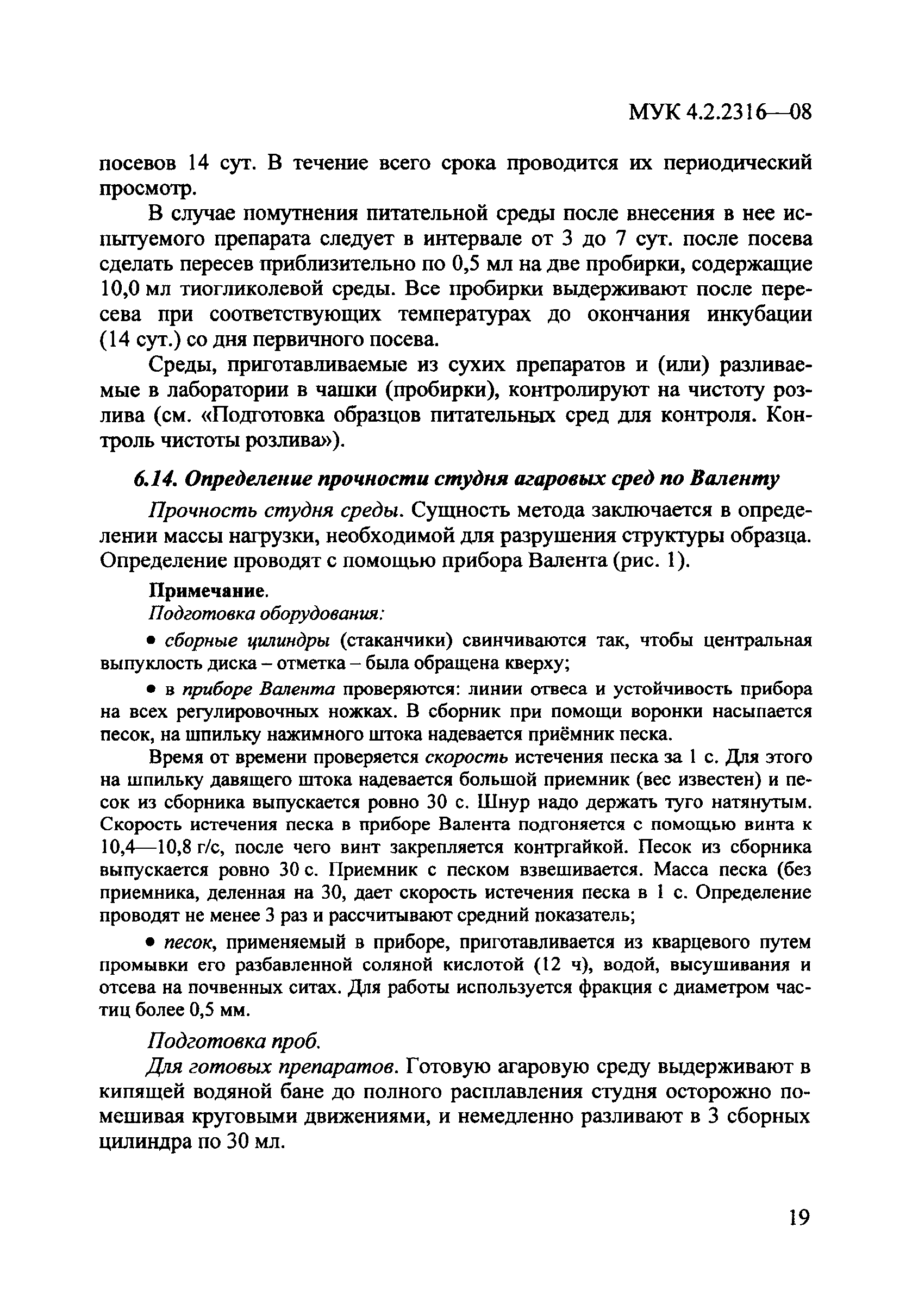 МУК 4.2.2316—08

посевов 14 сут. В течение всего срока проводится их периодический просмотр.

В случае помутнения питательной среды после внесения в нее испытуемого препарата следует в интервале от 3 до 7 сут. после посева сделать пересев приблизительно по 0,5 мл на две пробирки, содержащие 10,0 мл тиогликолевой среды. Все пробирки выдерживают после пересева при соответствующих температурах до окончания инкубации (14 сут.) со дня первичного посева.

Среды, приготавливаемые из сухих препаратов и (или) разливаемые в лаборатории в чашки (пробирки), контролируют на чистоту розлива (см. «Подготовка образцов питательных сред для контроля. Контроль чистоты розлива»).

6.14. Определение прочности студня агаровых сред по Валенту

Прочность студня среды. Сущность метода заключается в определении массы нагрузки, необходимой для разрушения структуры образца. Определение проводят с помощью прибора Валента (рис. 1).

Примечание.
Подготовка оборудования:

• сборные цилиндры (стаканчики) свинчиваются так, чтобы центральная выпуклость диска – отметка – была обращена кверху;

• в приборе Валента проверяются: линии отвеса и устойчивость прибора на всех регулировочных ножках. В сборник при помощи воронки насыпается песок, на шпильку нажимного штока надевается приёмник песка.

Время от времени проверяется скорость истечения песка за 1 с. Для этого на шпильку давящего штока надевается большой приемник (вес известен) и песок из сборника выпускается ровно 30 с. Шнур надо держать туго натянутым. Скорость истечения песка в приборе Валента подгоняется с помощью винта к 10,4—10,8 г/с, после чего винт закрепляется контргайкой. Песок из сборника выпускается ровно 30 с. Приемник с песком взвешивается. Масса песка (без приемника, деленная на 30, дает скорость истечения песка в 1 с. Определение проводят не менее 3 раз и рассчитывают средний показатель;

• песок, применяемый в приборе, приготавливается из кварцевого путем промывки его разбавленной соляной кислотой (12 ч), водой, высушивания и отсева на почвенных ситах. Для работы используется фракция с диаметром частиц более 0,5 мм.

Подготовка проб.

Для готовых препаратов. Готовую агаровую среду выдерживают в кипящей водяной бане до полного расплавления студня осторожно помешивая круговыми движениями, и немедленно разливают в 3 сборных цилиндра по 30 мл.

19